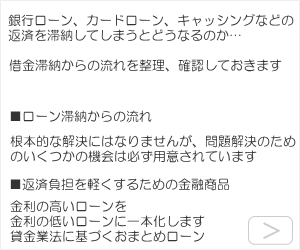 銀行ローン、カードローン、キャッシングなどの返済を滞納してしまうとどうなるのか…

借金滞納からの流れを整理、確認しておきます

■ローン滞納からの流れ

根本的な解決にはなりませんが、問題解決のためのいくつかの機会は必ず用意されています

■返済負担を軽くするための金融商品

金利の高いローンを
金利の低いローンに一本化します
貸金業法に基づくおまとめローン

>